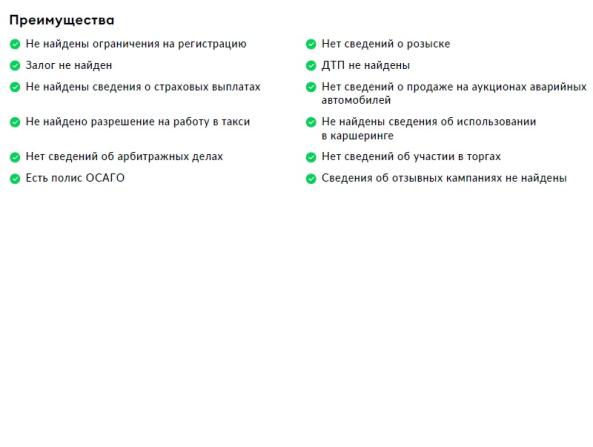 Преимущества

Не найдены ограничения на регистрацию

Залог не найден

Не найдены сведения о страховых выплатах

Не найдено разрешение на работу в такси

Нет сведений об арбитражных делах

Есть полис ОСАГО

Нет сведений о розыске

ДТП не найдены

Нет сведений о продаже на аукционах аварийных автомобилей

Не найдены сведения об использовании в каршеринге

Нет сведений об участии в торгах

Сведения об отзывных кампаниях не найдены